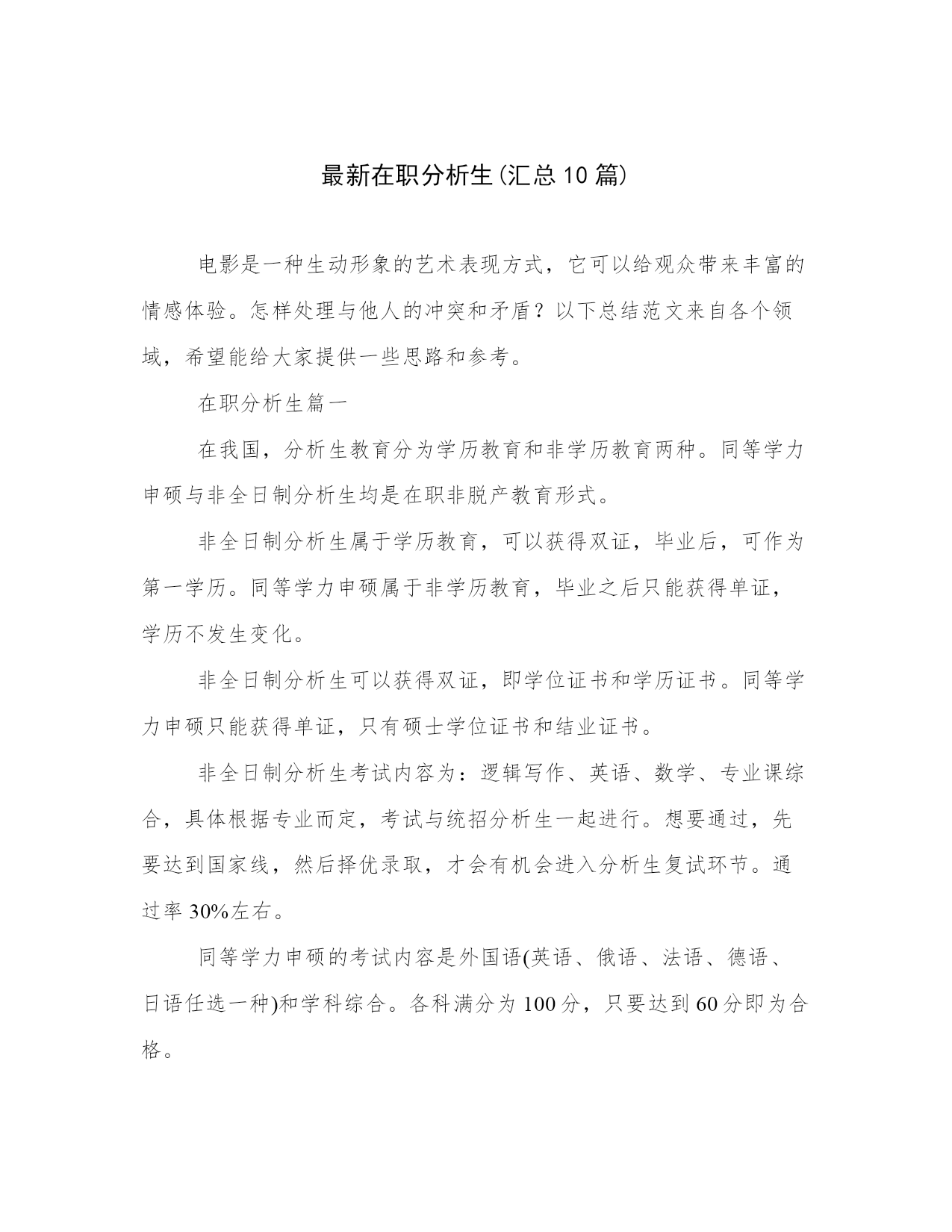 最新在职分析生(汇总10篇)

电影是一种生动形象的艺术表现方式，它可以给观众带来丰富的情感体验。怎样处理与他人的冲突和矛盾？以下总结范文来自各个领域，希望能给大家提供一些思路和参考。

在职分析生篇一

在我国，分析生教育分为学历教育和非学历教育两种。同等学力申硕与非全日制分析生均是在职非脱产教育形式。

非全日制分析生属于学历教育，可以获得双证，毕业后，可作为第一学历。同等学力申硕属于非学历教育，毕业之后只能获得单证，学历不发生变化。

非全日制分析生可以获得双证，即学位证书和学历证书。同等学力申硕只能获得单证，只有硕士学位证书和结业证书。

非全日制分析生考试内容为：逻辑写作、英语、数学、专业课综合，具体根据专业而定，考试与统招分析生一起进行。想要通过，先要达到国家线，然后择优录取，才会有机会进入分析生复试环节。通过率30%左右。

同等学力申硕的考试内容是外国语(英语、俄语、法语、德语、日语任选一种)和学科综合。各科满分为100分，只要达到60分即为合格。